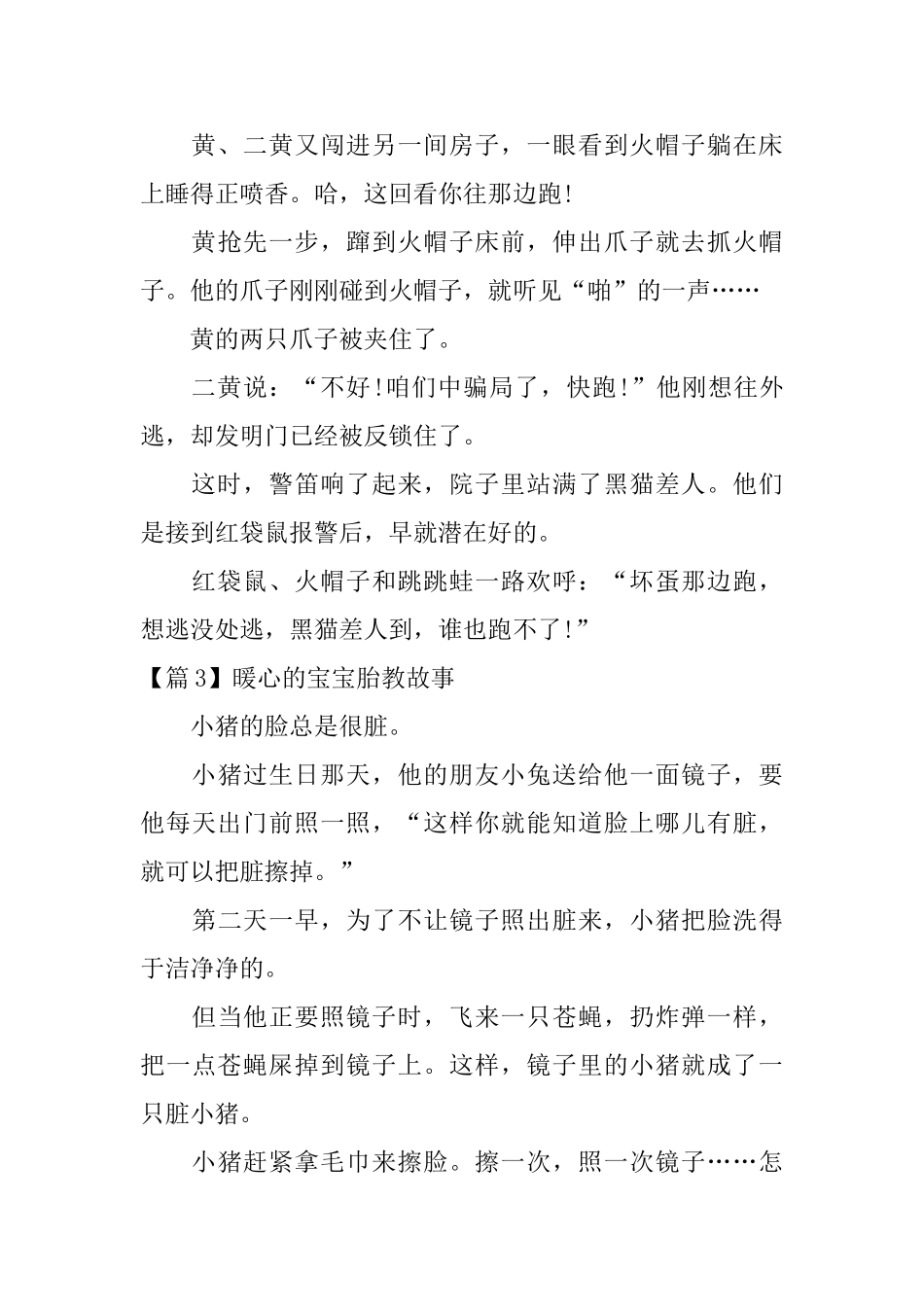 黄、二黄又闯进另一间房子，一眼看到火帽子躺在床上睡得正喷香。哈，这回看你往那边跑!

黄抢先一步，蹿到火帽子床前，伸出爪子就去抓火帽子。他的爪子刚刚碰到火帽子，就听见“啪”的一声……

黄的两只爪子被夹住了。

二黄说：“不好!咱们中骗局了，快跑!”他刚想往外逃，却发明门已经被反锁住了。

这时，警笛响了起来，院子里站满了黑猫差人。他们是接到红袋鼠报警后，早就潜在好的。

红袋鼠、火帽子和跳跳蛙一路欢呼：“坏蛋那边跑，想逃没处逃，黑猫差人到，谁也跑不了!”

【篇3】暖心的宝宝胎教故事

小猪的脸总是很脏。

小猪过生日那天，他的朋友小兔送给他一面镜子，要他每天出门前照一照，“这样你就能知道脸上哪儿有脏，就可以把脏擦掉。”

第二天一早，为了不让镜子照出脏来，小猪把脸洗得于洁净净的。

但当他正要照镜子时，飞来一只苍蝇，扔炸弹一样，把一点苍蝇屎掉到镜子上。这样，镜子里的小猪就成了一只脏小猪。

小猪赶紧拿毛巾来擦脸。擦一次，照一次镜子……怎